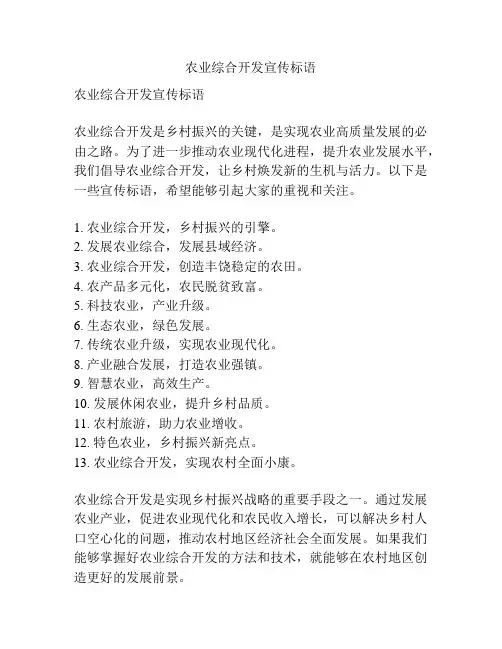 农业综合开发宣传标语

农业综合开发宣传标语

农业综合开发是乡村振兴的关键，是实现农业高质量发展的必由之路。为了进一步推动农业现代化进程，提升农业发展水平，我们倡导农业综合开发，让乡村焕发新的生机与活力。以下是一些宣传标语，希望能够引起大家的重视和关注。

1. 农业综合开发，乡村振兴的引擎。
2. 发展农业综合，发展县域经济。
3. 农业综合开发，创造丰饶稳定的农田。
4. 农产品多元化，农民脱贫致富。
5. 科技农业，产业升级。
6. 生态农业，绿色发展。
7. 传统农业升级，实现农业现代化。
8. 产业融合发展，打造农业强镇。
9. 智慧农业，高效生产。
10. 发展休闲农业，提升乡村品质。
11. 农村旅游，助力农业增收。
12. 特色农业，乡村振兴新亮点。
13. 农业综合开发，实现农村全面小康。

农业综合开发是实现乡村振兴战略的重要手段之一。通过发展农业产业，促进农业现代化和农民收入增长，可以解决乡村人口空心化的问题，推动农村地区经济社会全面发展。如果我们能够掌握好农业综合开发的方法和技术，就能够在农村地区创造更好的发展前景。